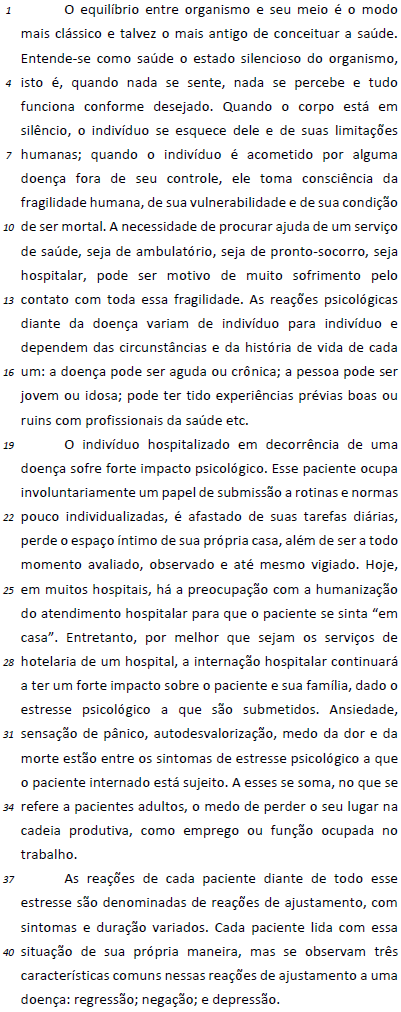 1 O equilíbrio entre organismo e seu meio é o modo mais clássico e talvez o mais antigo de conceituar a saúde. Entende-se como saúde o estado silencioso do organismo, 4 isto é, quando nada se sente, nada se percebe e tudo funciona conforme desejado. Quando o corpo está em silêncio, o indivíduo se esquece dele e de suas limitações 7 humanas; quando o indivíduo é acometido por alguma doença fora de seu controle, ele toma consciência da fragilidade humana, de sua vulnerabilidade e de sua condição 10 de ser mortal. A necessidade de procurar ajuda de um serviço de saúde, seja de ambulatório, seja de pronto-socorro, seja hospitalar, pode ser motivo de muito sofrimento pelo 13 contato com toda essa fragilidade. As reações psicológicas diante da doença variam de indivíduo para indivíduo e dependem das circunstâncias e da história de vida de cada 16 um: a doença pode ser aguda ou crônica; a pessoa pode ser jovem ou idosa; pode ter tido experiências prévias boas ou ruins com profissionais da saúde etc.

19 O indivíduo hospitalizado em decorrência de uma doença sofre forte impacto psicológico. Esse paciente ocupa involuntariamente um papel de submissão a rotinas e normas 22 pouco individualizadas, é afastado de suas tarefas diárias, perde o espaço íntimo de sua própria casa, além de ser a todo momento avaliado, observado e até mesmo vigiado. Hoje, 25 em muitos hospitais, há a preocupação com a humanização do atendimento hospitalar para que o paciente se sinta "em casa". Entretanto, por melhor que sejam os serviços de 28 hotelaria de um hospital, a internação hospitalar continuará a ter um forte impacto sobre o paciente e sua família, dado o estresse psicológico a que são submetidos. Ansiedade, 31 sensação de pânico, autodesvalorização, medo da dor e da morte estão entre os sintomas de estresse psicológico a que o paciente internado está sujeito. A esses se soma, no que se 34 refere a pacientes adultos, o medo de perder o seu lugar na cadeia produtiva, como emprego ou função ocupada no trabalho.

37 As reações de cada paciente diante de todo esse estresse são denominadas de reações de ajustamento, com sintomas e duração variados. Cada paciente lida com essa 40 situação de sua própria maneira, mas se observam três características comuns nessas reações de ajustamento a uma doença: regressão; negação; e depressão.